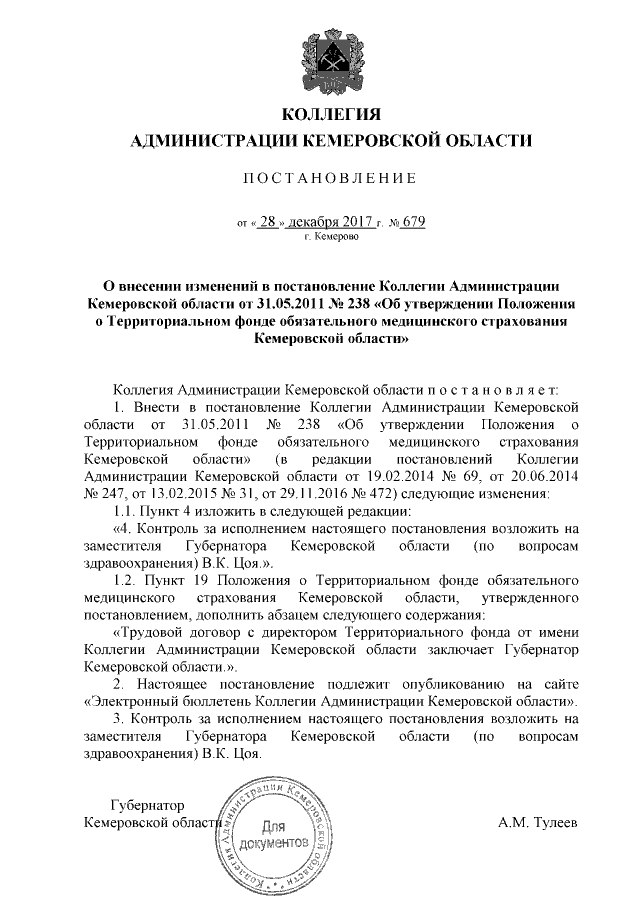 КОЛЛЕГИЯ
АДМИНИСТРАЦИИ КЕМЕРОВСКОЙ ОБЛАСТИ

ПОСТАНОВЛЕНИЕ

от « 28 » декабря 2017 г. № 679
г. Кемерово

О внесении изменений в постановление Коллегии Администрации Кемеровской области от 31.05.2011 № 238 «Об утверждении Положения о Территориальном фонде обязательного медицинского страхования Кемеровской области»

Коллегия Администрации Кемеровской области постановляет:

1. Внести в постановление Коллегии Администрации Кемеровской области от 31.05.2011 № 238 «Об утверждении Положения о Территориальном фонде обязательного медицинского страхования Кемеровской области» (в редакции постановлений Коллегии Администрации Кемеровской области от 19.02.2014 № 69, от 20.06.2014 № 247, от 13.02.2015 № 31, от 29.11.2016 № 472) следующие изменения:

1.1. Пункт 4 изложить в следующей редакции:

«4. Контроль за исполнением настоящего постановления возложить на заместителя Губернатора Кемеровской области (по вопросам здравоохранения) В.К. Цоя.».

1.2. Пункт 19 Положения о Территориальном фонде обязательного медицинского страхования Кемеровской области, утвержденного постановлением, дополнить абзацем следующего содержания:

«Трудовой договор с директором Территориального фонда от имени Коллегии Администрации Кемеровской области заключает Губернатор Кемеровской области.».

2. Настоящее постановление подлежит опубликованию на сайте «Электронный бюллетень Коллегии Администрации Кемеровской области».

3. Контроль за исполнением настоящего постановления возложить на заместителя Губернатора Кемеровской области (по вопросам здравоохранения) В.К. Цоя.

Губернатор
Кемеровской области

Коллегия Администрации Кемеровской области
Для документов

А.М. Тулеев